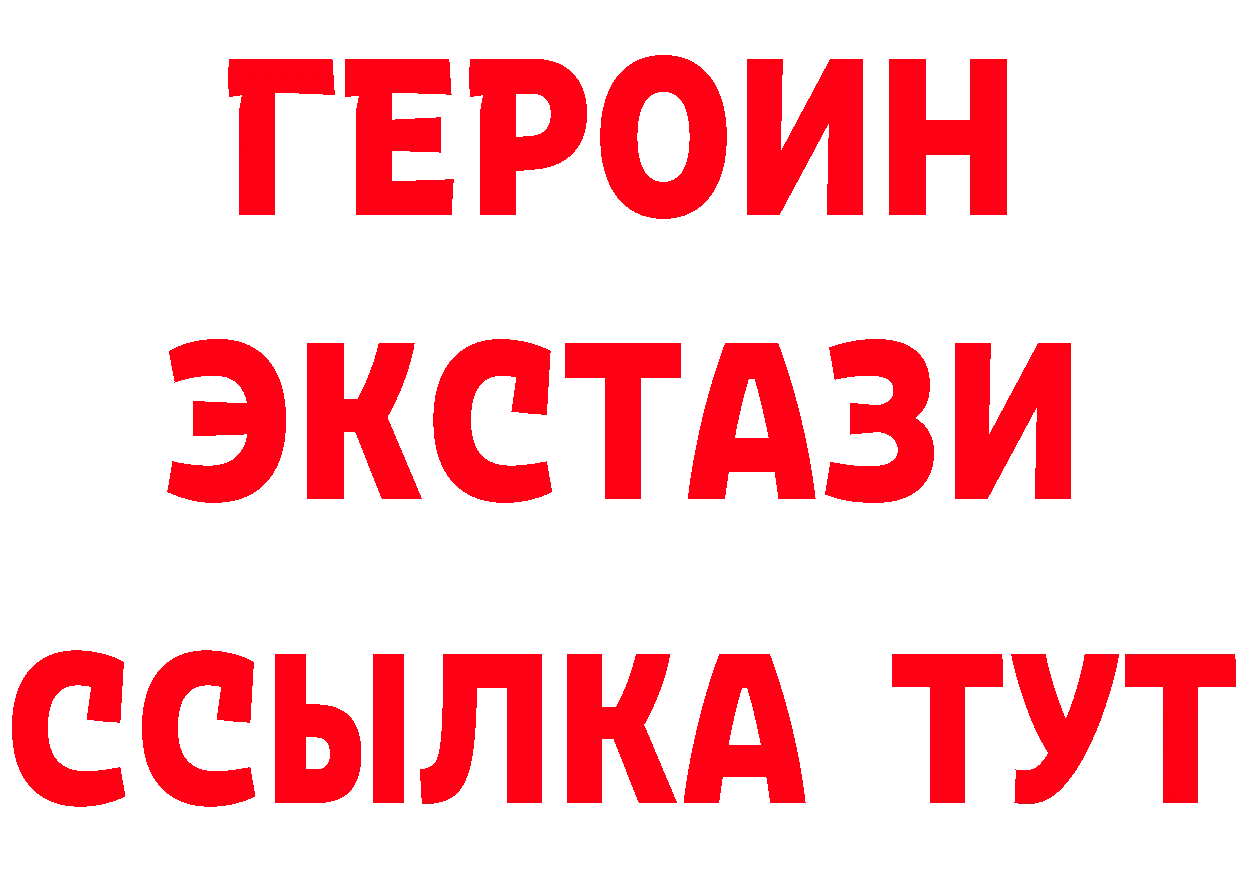 ГЕРОИН
ЭКСТАЗИ
ССЫЛКА ТУТ